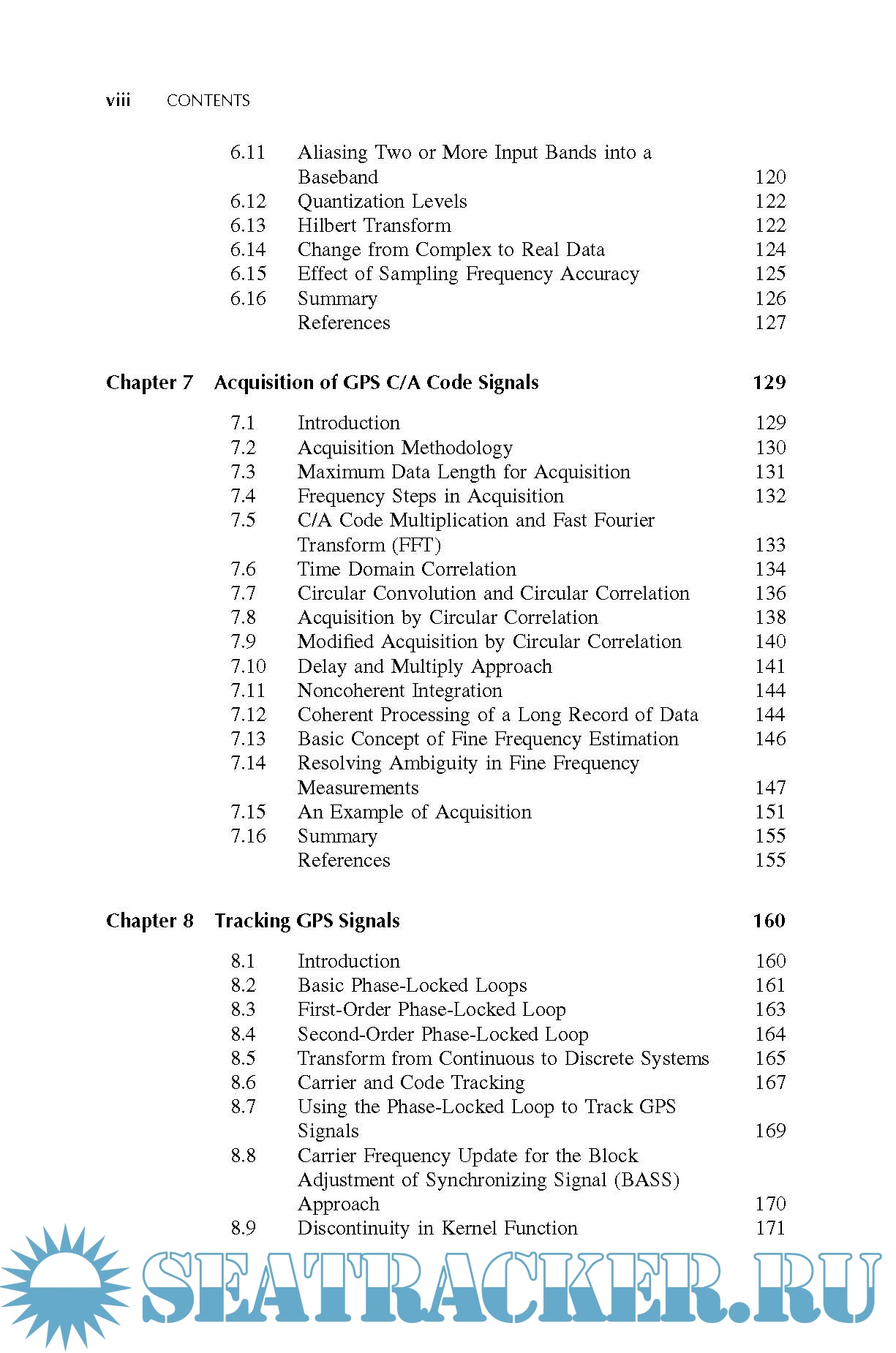 viii CONTENTS

6.11 Aliasing Two or More Input Bands into a Baseband 120
6.12 Quantization Levels 122
6.13 Hilbert Transform 122
6.14 Change from Complex to Real Data 124
6.15 Effect of Sampling Frequency Accuracy 125
6.16 Summary 126
References 127

Chapter 7 Acquisition of GPS C/A Code Signals 129

7.1 Introduction 129
7.2 Acquisition Methodology 130
7.3 Maximum Data Length for Acquisition 131
7.4 Frequency Steps in Acquisition 132
7.5 C/A Code Multiplication and Fast Fourier Transform (FFT) 133
7.6 Time Domain Correlation 134
7.7 Circular Convolution and Circular Correlation 136
7.8 Acquisition by Circular Correlation 138
7.9 Modified Acquisition by Circular Correlation 140
7.10 Delay and Multiply Approach 141
7.11 Noncoherent Integration 144
7.12 Coherent Processing of a Long Record of Data 144
7.13 Basic Concept of Fine Frequency Estimation 146
7.14 Resolving Ambiguity in Fine Frequency Measurements 147
7.15 An Example of Acquisition 151
7.16 Summary 155
References 155

Chapter 8 Tracking GPS Signals 160

8.1 Introduction 160
8.2 Basic Phase-Locked Loops 161
8.3 First-Order Phase-Locked Loop 163
8.4 Second-Order Phase-Locked Loop 164
8.5 Transform from Continuous to Discrete Systems 165
8.6 Carrier and Code Tracking 167
8.7 Using the Phase-Locked Loop to Track GPS Signals 169
8.8 Carrier Frequency Update for the Block Adjustment of Synchronizing Signal (BASS) Approach 170
8.9 Discontinuity in Kernel Function 171

SEATRACKER.RU